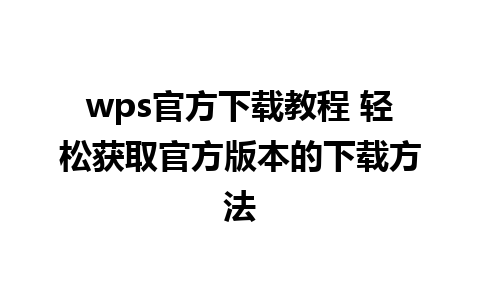 wps官方下载教程 轻松获取官方版本的下载方法